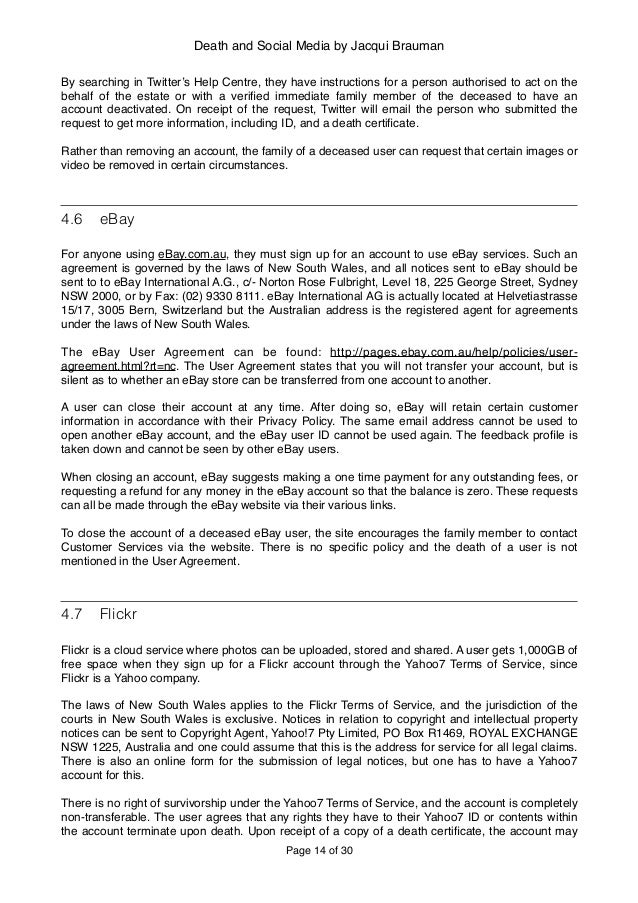 Death and Social Media by Jacqui Brauman

By searching in Twitter's Help Centre, they have instructions for a person authorised to act on the behalf of the estate or with a verified immediate family member of the deceased to have an account deactivated. On receipt of the request, Twitter will email the person who submitted the request to get more information, including ID, and a death certificate.

Rather than removing an account, the family of a deceased user can request that certain images or video be removed in certain circumstances.

4.6 eBay

For anyone using eBay.com.au, they must sign up for an account to use eBay services. Such an agreement is governed by the laws of New South Wales, and all notices sent to eBay should be sent to to eBay International A.G., c/- Norton Rose Fulbright, Level 18, 225 George Street, Sydney NSW 2000, or by Fax: (02) 9330 8111. eBay International AG is actually located at Helvetiastrasse 15/17, 3005 Bern, Switzerland but the Australian address is the registered agent for agreements under the laws of New South Wales.

The eBay User Agreement can be found: http://pages.ebay.com.au/help/policies/user-agreement.html?rt=nc. The User Agreement states that you will not transfer your account, but is silent as to whether an eBay store can be transferred from one account to another.

A user can close their account at any time. After doing so, eBay will retain certain customer information in accordance with their Privacy Policy. The same email address cannot be used to open another eBay account, and the eBay user ID cannot be used again. The feedback profile is taken down and cannot be seen by other eBay users.

When closing an account, eBay suggests making a one time payment for any outstanding fees, or requesting a refund for any money in the eBay account so that the balance is zero. These requests can all be made through the eBay website via their various links.

To close the account of a deceased eBay user, the site encourages the family member to contact Customer Services via the website. There is no specific policy and the death of a user is not mentioned in the User Agreement.

4.7 Flickr

Flickr is a cloud service where photos can be uploaded, stored and shared. A user gets 1,000GB of free space when they sign up for a Flickr account through the Yahoo7 Terms of Service, since Flickr is a Yahoo company.

The laws of New South Wales applies to the Flickr Terms of Service, and the jurisdiction of the courts in New South Wales is exclusive. Notices in relation to copyright and intellectual property notices can be sent to Copyright Agent, Yahoo!7 Pty Limited, PO Box R1469, ROYAL EXCHANGE NSW 1225, Australia and one could assume that this is the address for service for all legal claims. There is also an online form for the submission of legal notices, but one has to have a Yahoo7 account for this.

There is no right of survivorship under the Yahoo7 Terms of Service, and the account is completely non-transferable. The user agrees that any rights they have to their Yahoo7 ID or contents within the account terminate upon death. Upon receipt of a copy of a death certificate, the account may

Page 14 of 30